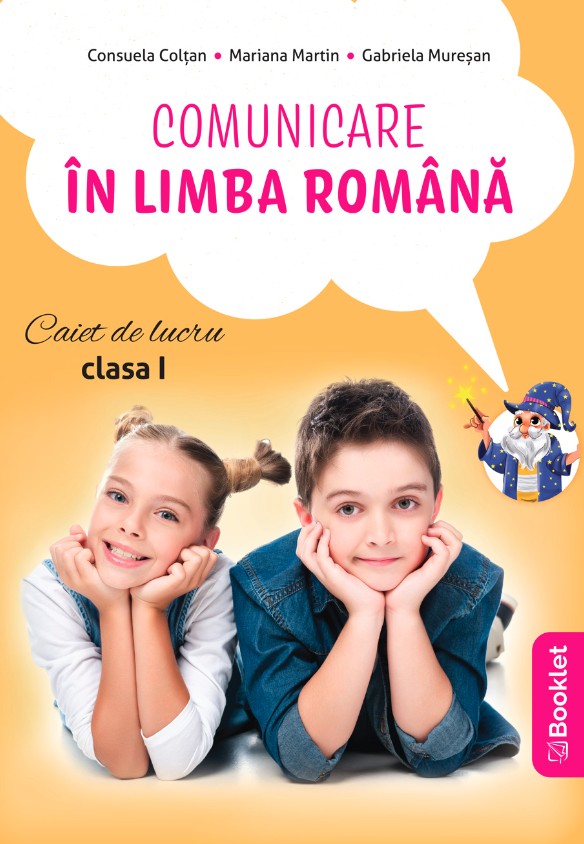 Consuela Colțan • Mariana Martin • Gabriela Mureșan

COMUNICARE
ÎN LIMBA ROMÂNĂ

Caiet de lucru
clasa I

Booklet